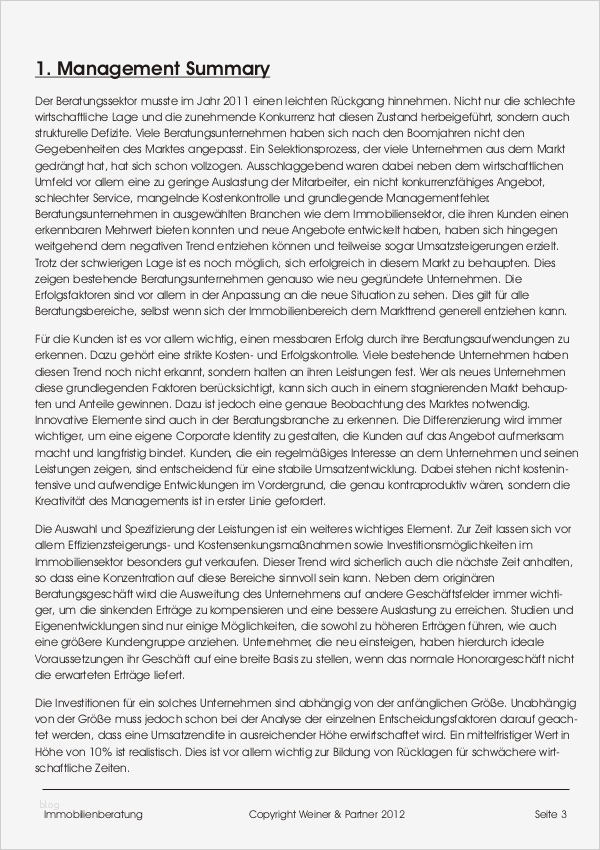 1. Management Summary

Der Beratungssektor musste im Jahr 2011 einen leichten Rückgang hinnehmen. Nicht nur die schlechte wirtschaftliche Lage und die zunehmende Konkurrenz hat diesen Zustand herbeigeführt, sondern auch strukturelle Defizite. Viele Beratungsunternehmen haben sich nach den Boomjahren nicht den Gegebenheiten des Marktes angepasst. Ein Selektionsprozess, der viele Unternehmen aus dem Markt gedrängt hat, hat sich schon vollzogen. Ausschlaggebend waren dabei neben dem wirtschaftlichen Umfeld vor allem eine zu geringe Auslastung der Mitarbeiter, ein nicht konkurrenzfähiges Angebot, schlechter Service, mangelnde Kostenkontrolle und grundlegende Managementfehler. Beratungsunternehmen in ausgewählten Branchen wie dem Immobiliensektor, die ihren Kunden einen erkennbaren Mehrwert bieten konnten und neue Angebote entwickelt haben, haben sich hingegen weitgehend dem negativen Trend entziehen können und teilweise sogar Umsatzsteigerungen erzielt. Trotz der schwierigen Lage ist es noch möglich, sich erfolgreich in diesem Markt zu behaupten. Dies zeigen bestehende Beratungsunternehmen genauso wie neu gegründete Unternehmen. Die Erfolgsfaktoren sind vor allem in der Anpassung an die neue Situation zu sehen. Dies gilt für alle Beratungsbereiche, selbst wenn sich der Immobilienbereich dem Markttrend generell entziehen kann.

Für die Kunden ist es vor allem wichtig, einen messbaren Erfolg durch ihre Beratungsaufwendungen zu erkennen. Dazu gehört eine strikte Kosten- und Erfolgskontrolle. Viele bestehende Unternehmen haben diesen Trend noch nicht erkannt, sondern halten an ihren Leistungen fest. Wer als neues Unternehmen diese grundlegenden Faktoren berücksichtigt, kann sich auch in einem stagnierenden Markt behaupten und Anteile gewinnen. Dazu ist jedoch eine genaue Beobachtung des Marktes notwendig. Innovative Elemente sind auch in der Beratungsbranche zu erkennen. Die Differenzierung wird immer wichtiger, um eine eigene Corporate Identity zu gestalten, die Kunden auf das Angebot aufmerksam macht und langfristig bindet. Kunden, die ein regelmäßiges Interesse an dem Unternehmen und seinen Leistungen zeigen, sind entscheidend für eine stabile Umsatzentwicklung. Dabei stehen nicht kostenintensive und aufwendige Entwicklungen im Vordergrund, die genau kontraproduktiv wären, sondern die Kreativität des Managements ist in erster Linie gefordert.

Die Auswahl und Spezifizierung der Leistungen ist ein weiteres wichtiges Element. Zur Zeit lassen sich vor allem Effizienzsteigerungs- und Kostensenkungsmaßnahmen sowie Investitionsmöglichkeiten im Immobiliensektor besonders gut verkaufen. Dieser Trend wird sicherlich auch die nächste Zeit anhalten, so dass eine Konzentration auf diese Bereiche sinnvoll sein kann. Neben dem originären Beratungsgeschäft wird die Ausweitung des Unternehmens auf andere Geschäftsfelder immer wichtiger, um die sinkenden Erträge zu kompensieren und eine bessere Auslastung zu erreichen. Studien und Eigenentwicklungen sind nur einige Möglichkeiten, die sowohl zu höheren Erträgen führen, wie auch eine größere Kundengruppe anziehen. Unternehmer, die neu einsteigen, haben hierdurch ideale Voraussetzungen ihr Geschäft auf eine breite Basis zu stellen, wenn das normale Honorargeschäft nicht die erwarteten Erträge liefert.

Die Investitionen für ein solches Unternehmen sind abhängig von der anfänglichen Größe. Unabhängig von der Größe muss jedoch schon bei der Analyse der einzelnen Entscheidungsfaktoren darauf geachtet werden, dass eine Umsatzrendite in ausreichender Höhe erwirtschaftet wird. Ein mittelfristiger Wert in Höhe von 10% ist realistisch. Dies ist vor allem wichtig zur Bildung von Rücklagen für schwächere wirtschaftliche Zeiten.

blog
Immobilienberatung Copyright Weiner & Partner 2012 Seite 3